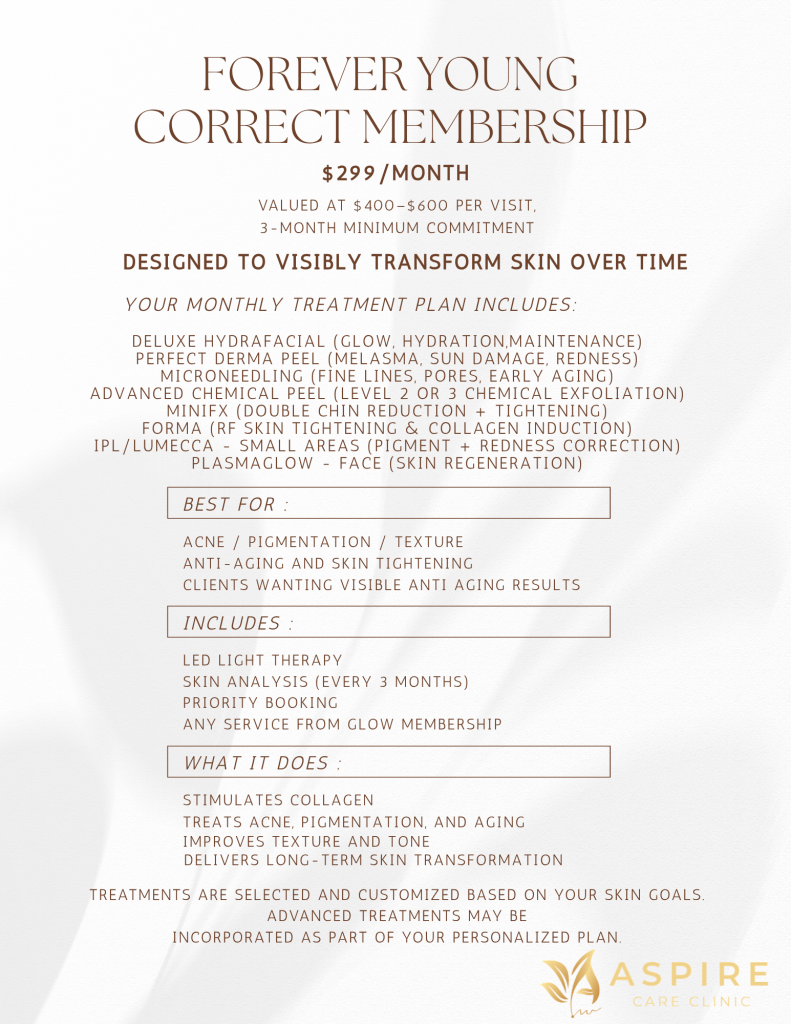 FOREVER YOUNG
CORRECT MEMBERSHIP

$299/MONTH

VALUED AT $400–$600 PER VISIT,
3-MONTH MINIMUM COMMITMENT

DESIGNED TO VISIBLY TRANSFORM SKIN OVER TIME

YOUR MONTHLY TREATMENT PLAN INCLUDES:

DELUXE HYDRAFACIAL (GLOW, HYDRATION,MAINTENANCE)
PERFECT DERMA PEEL (MELASMA, SUN DAMAGE, REDNESS)
MICRONEEDLING (FINE LINES, PORES, EARLY AGING)
ADVANCED CHEMICAL PEEL (LEVEL 2 OR 3 CHEMICAL EXFOLIATION)
MINIFX (DOUBLE CHIN REDUCTION + TIGHTENING)
FORMA (RF SKIN TIGHTENING & COLLAGEN INDUCTION)
IPL/LUMECCA - SMALL AREAS (PIGMENT + REDNESS CORRECTION)
PLASMAGLOW - FACE (SKIN REGENERATION)

BEST FOR :

ACNE / PIGMENTATION / TEXTURE
ANTI-AGING AND SKIN TIGHTENING
CLIENTS WANTING VISIBLE ANTI AGING RESULTS

INCLUDES :

LED LIGHT THERAPY
SKIN ANALYSIS (EVERY 3 MONTHS)
PRIORITY BOOKING
ANY SERVICE FROM GLOW MEMBERSHIP

WHAT IT DOES :

STIMULATES COLLAGEN
TREATS ACNE, PIGMENTATION, AND AGING
IMPROVES TEXTURE AND TONE
DELIVERS LONG-TERM SKIN TRANSFORMATION

TREATMENTS ARE SELECTED AND CUSTOMIZED BASED ON YOUR SKIN GOALS.
ADVANCED TREATMENTS MAY BE
INCORPORATED AS PART OF YOUR PERSONALIZED PLAN.

ASPIRE
CARE CLINIC